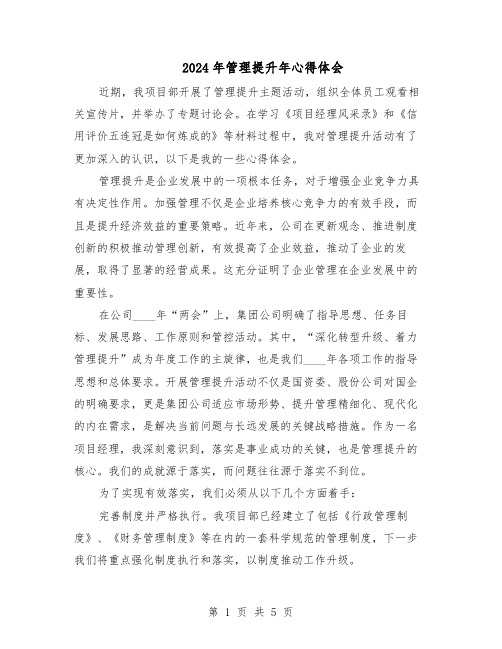 2024年管理提升年心得体会

近期，我项目部开展了管理提升主题活动，组织全体员工观看相关宣传片，并举办了专题讨论会。在学习《项目经理风采录》和《信用评价五连冠是如何炼成的》等材料过程中，我对管理提升活动有了更加深入的认识，以下是我的一些心得体会。

管理提升是企业发展中的一项根本任务，对于增强企业竞争力具有决定性作用。加强管理不仅是企业培养核心竞争力的有效手段，而且是提升经济效益的重要策略。近年来，公司在更新观念、推进制度创新的积极推动管理创新，有效提高了企业效益，推动了企业的发展，取得了显著的经营成果。这充分证明了企业管理在企业发展中的重要性。

在公司____年“两会”上，集团公司明确了指导思想、任务目标、发展思路、工作原则和管控活动。其中，“深化转型升级、着力管理提升”成为年度工作的主旋律，也是我们____年各项工作的指导思想和总体要求。开展管理提升活动不仅是国资委、股份公司对国企的明确要求，更是集团公司适应市场形势、提升管理精细化、现代化的内在需求，是解决当前问题与长远发展的关键战略措施。作为一名项目经理，我深刻意识到，落实是事业成功的关键，也是管理提升的核心。我们的成就源于落实，而问题往往源于落实不到位。

为了实现有效落实，我们必须从以下几个方面着手：

完善制度并严格执行。我项目部已经建立了包括《行政管理制度》、《财务管理制度》等在内的一套科学规范的管理制度，下一步我们将重点强化制度执行和落实，以制度推动工作升级。

第 1 页 共 5 页